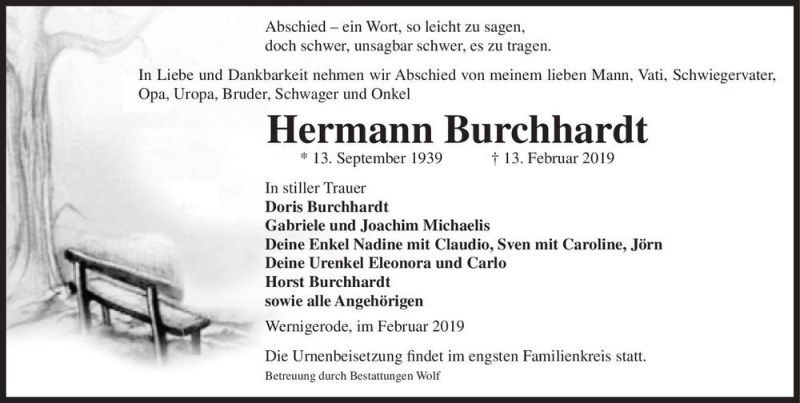 Abschied – ein Wort, so leicht zu sagen,
doch schwer, unsagbar schwer, es zu tragen.

In Liebe und Dankbarkeit nehmen wir Abschied von meinem lieben Mann, Vati, Schwiegervater, Opa, Uropa, Bruder, Schwager und Onkel

Hermann Burchhardt

* 13. September 1939 † 13. Februar 2019

In stiller Trauer
Doris Burchhardt
Gabriele und Joachim Michaelis
Deine Enkel Nadine mit Claudio, Sven mit Caroline, Jörn
Deine Urenkel Eleonora und Carlo
Horst Burchhardt
sowie alle Angehörigen

Wernigerode, im Februar 2019

Die Urnenbeisetzung findet im engsten Familienkreis statt.

Betreuung durch Bestattungen Wolf